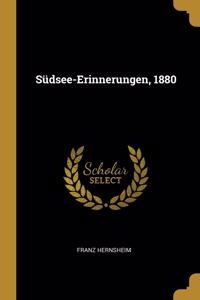 Südsee-Erinnerungen, 1880

Scholar
SELECT

FRANZ HERNSHEIM